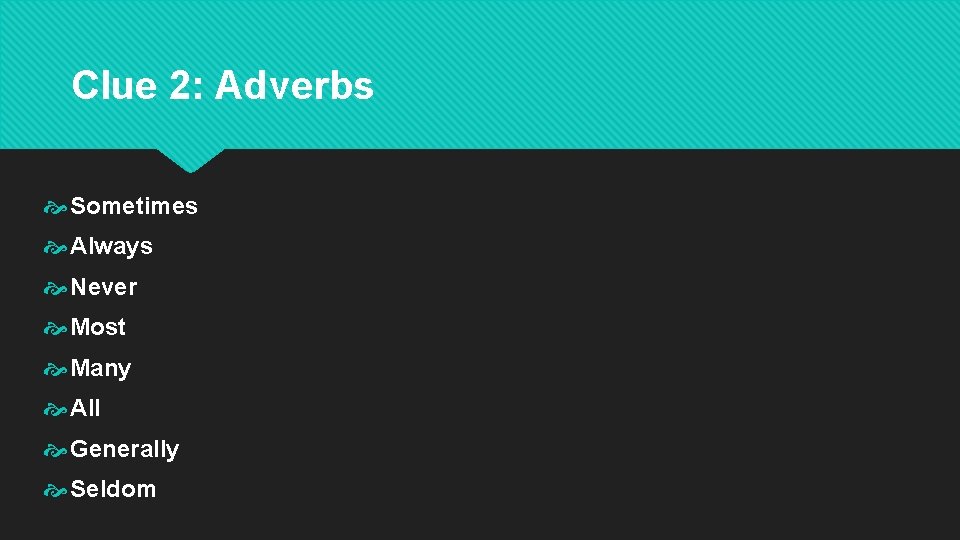 Clue 2: Adverbs

Sometimes
Always
Never
Most
Many
All
Generally
Seldom